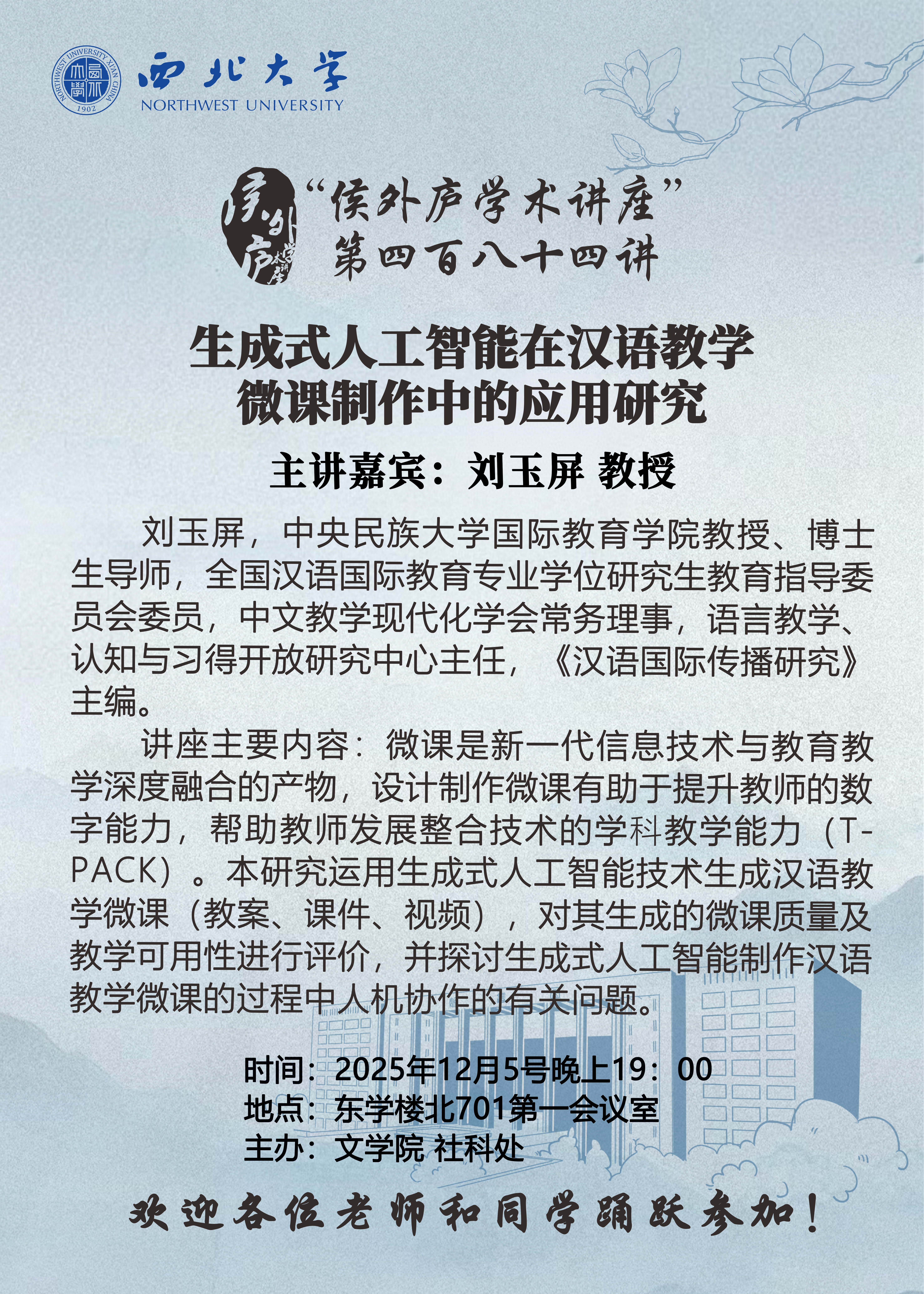 NORTHWEST UNIVERSITY XI'AN CHINA
1902
西北大学
NORTHWEST UNIVERSITY

侯外庐学术讲座

“侯外庐学术讲座”
第四百八十四讲

生成式人工智能在汉语教学微课制作中的应用研究

主讲嘉宾：刘玉屏 教授

刘玉屏，中央民族大学国际教育学院教授、博士生导师，全国汉语国际教育专业学位研究生教育指导委员会委员，中文教学现代化学会常务理事，语言教学、认知与习得开放研究中心主任，《汉语国际传播研究》主编。

讲座主要内容：微课是新一代信息技术与教育教学深度融合的产物，设计制作微课有助于提升教师的数字能力，帮助教师发展整合技术的学科教学能力（T-PACK）。本研究运用生成式人工智能技术生成汉语教学微课（教案、课件、视频），对其生成的微课质量及教学可用性进行评价，并探讨生成式人工智能制作汉语教学微课的过程中人机协作的有关问题。

时间：2025年12月5号晚上19：00
地点：东学楼北701第一会议室
主办：文学院 社科处

欢迎各位老师和同学踊跃参加！